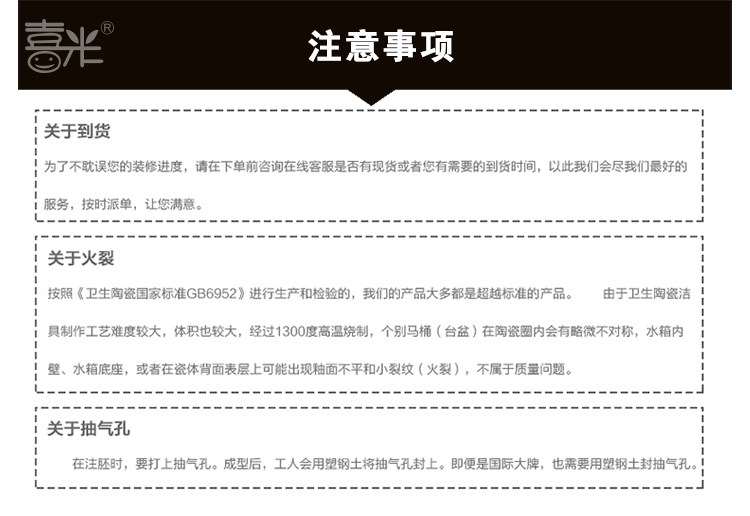 喜米®

注意事项

关于到货

为了不耽误您的装修进度，请在下单前咨询在线客服是否有现货或者您有需要的到货时间，以此我们会尽我们最好的服务，按时派单，让您满意。

关于火裂

按照《卫生陶瓷国家标准GB6952》进行生产和检验的，我们的产品大多都是超越标准的产品。 由于卫生陶瓷洁具制作工艺难度较大，体积也较大，经过1300度高温烧制，个别马桶（台盆）在陶瓷圈内会有略微不对称，水箱内壁、水箱底座，或者在瓷体背面表层上可能出现釉面不平和小裂纹（火裂），不属于质量问题。

关于抽气孔

在注胚时，要打上抽气孔。成型后，工人会用塑钢土将抽气孔封上。即便是国际大牌，也需要用塑钢土封抽气孔。